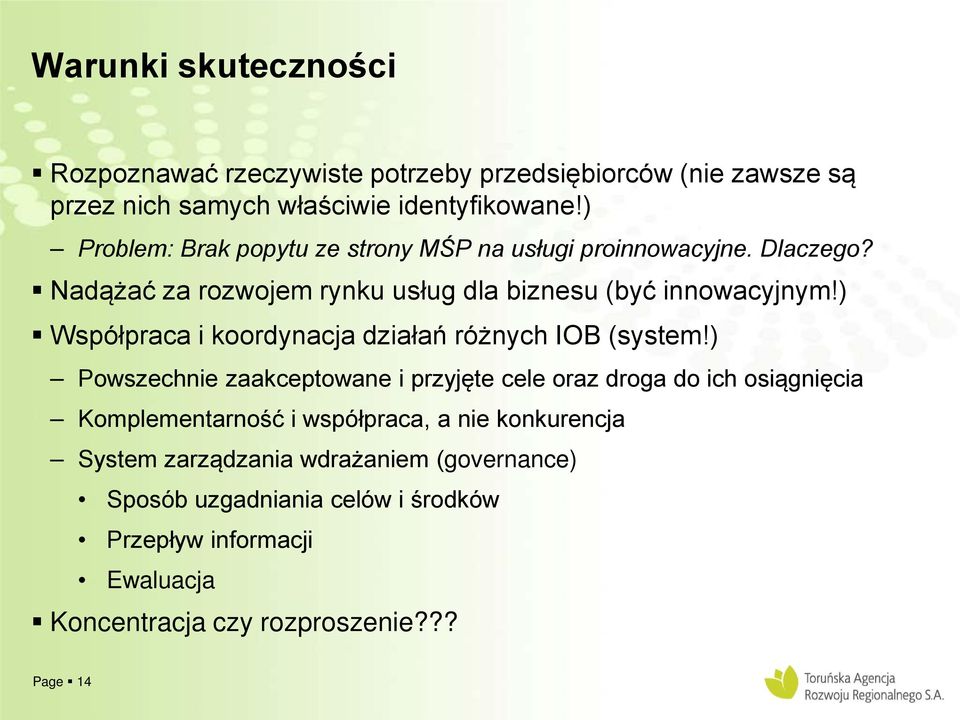 Warunki skuteczności

▪ Rozpoznawać rzeczywiste potrzeby przedsiębiorców (nie zawsze są przez nich samych właściwie identyfikowane!)

– Problem: Brak popytu ze strony MŚP na usługi proinnowacyjne. Dlaczego?

▪ Nadążać za rozwojem rynku usług dla biznesu (być innowacyjnym!)

▪ Współpraca i koordynacja działań różnych IOB (system!)

– Powszechnie zaakceptowane i przyjęte cele oraz droga do ich osiągnięcia

– Komplementarność i współpraca, a nie konkurencja

– System zarządzania wdrażaniem (governance)

• Sposób uzgadniania celów i środków

• Przepływ informacji

• Ewaluacja

▪ Koncentracja czy rozproszenie???

Page ▪ 14

Toruńska Agencja Rozwoju Regionalnego S.A.